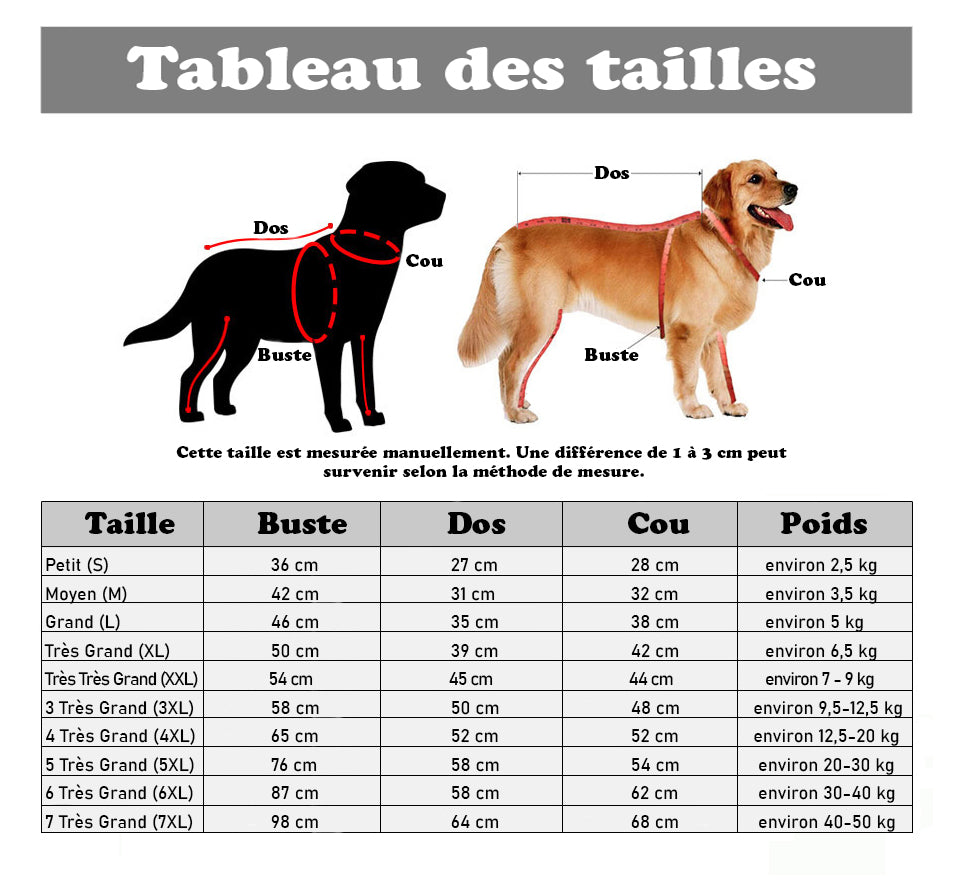 Tableau des tailles

Dos
Cou
Buste

Dos
Cou
Buste

Cette taille est mesurée manuellement. Une différence de 1 à 3 cm peut survenir selon la méthode de mesure.

| Taille | Buste | Dos | Cou | Poids |
|---|---|---|---|---|
| Petit (S) | 36 cm | 27 cm | 28 cm | environ 2,5 kg |
| Moyen (M) | 42 cm | 31 cm | 32 cm | environ 3,5 kg |
| Grand (L) | 46 cm | 35 cm | 38 cm | environ 5 kg |
| Très Grand (XL) | 50 cm | 39 cm | 42 cm | environ 6,5 kg |
| Très Très Grand (XXL) | 54 cm | 45 cm | 44 cm | environ 7 - 9 kg |
| 3 Très Grand (3XL) | 58 cm | 50 cm | 48 cm | environ 9,5-12,5 kg |
| 4 Très Grand (4XL) | 65 cm | 52 cm | 52 cm | environ 12,5-20 kg |
| 5 Très Grand (5XL) | 76 cm | 58 cm | 54 cm | environ 20-30 kg |
| 6 Très Grand (6XL) | 87 cm | 58 cm | 62 cm | environ 30-40 kg |
| 7 Très Grand (7XL) | 98 cm | 64 cm | 68 cm | environ 40-50 kg |